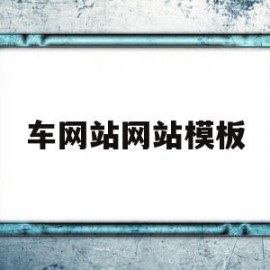 车网站网站模板